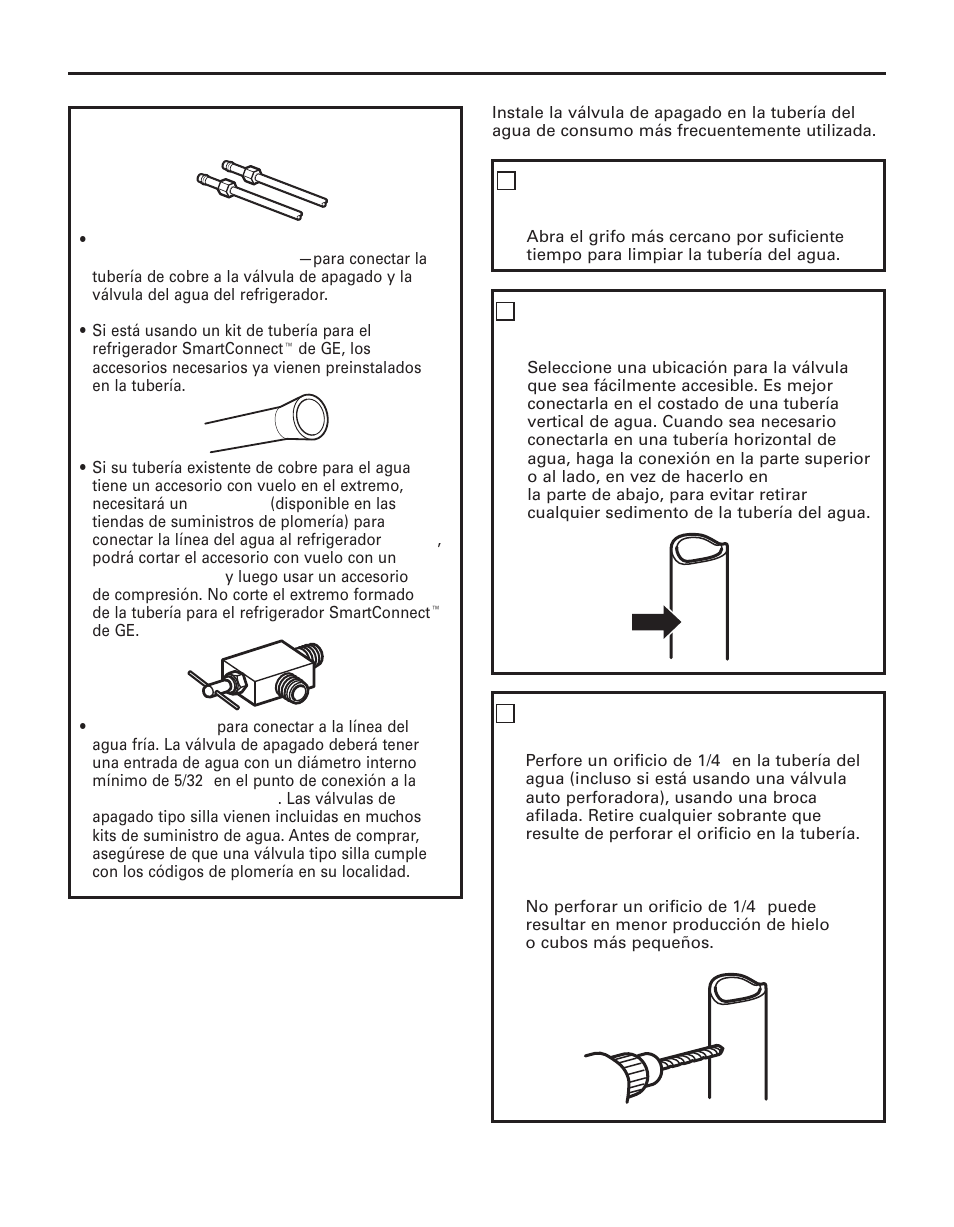 •

—para conectar la tubería de cobre a la válvula de apagado y la válvula del agua del refrigerador.

• Si está usando un kit de tubería para el refrigerador SmartConnect™ de GE, los accesorios necesarios ya vienen preinstalados en la tubería.

• Si su tubería existente de cobre para el agua tiene un accesorio con vuelo en el extremo, necesitará un (disponible en las tiendas de suministros de plomería) para conectar la línea del agua al refrigerador , podrá cortar el accesorio con vuelo con un y luego usar un accesorio de compresión. No corte el extremo formado de la tubería para el refrigerador SmartConnect™ de GE.

• para conectar a la línea del agua fría. La válvula de apagado deberá tener una entrada de agua con un diámetro interno mínimo de 5/32 en el punto de conexión a la . Las válvulas de apagado tipo silla vienen incluidas en muchos kits de suministro de agua. Antes de comprar, asegúrese de que una válvula tipo silla cumple con los códigos de plomería en su localidad.

Instale la válvula de apagado en la tubería del agua de consumo más frecuentemente utilizada.

Abra el grifo más cercano por suficiente tiempo para limpiar la tubería del agua.

Seleccione una ubicación para la válvula que sea fácilmente accesible. Es mejor conectarla en el costado de una tubería vertical de agua. Cuando sea necesario conectarla en una tubería horizontal de agua, haga la conexión en la parte superior o al lado, en vez de hacerlo en la parte de abajo, para evitar retirar cualquier sedimento de la tubería del agua.

Perfore un orificio de 1/4 en la tubería del agua (incluso si está usando una válvula auto perforadora), usando una broca afilada. Retire cualquier sobrante que resulte de perforar el orificio en la tubería.

No perforar un orificio de 1/4 puede resultar en menor producción de hielo o cubos más pequeños.